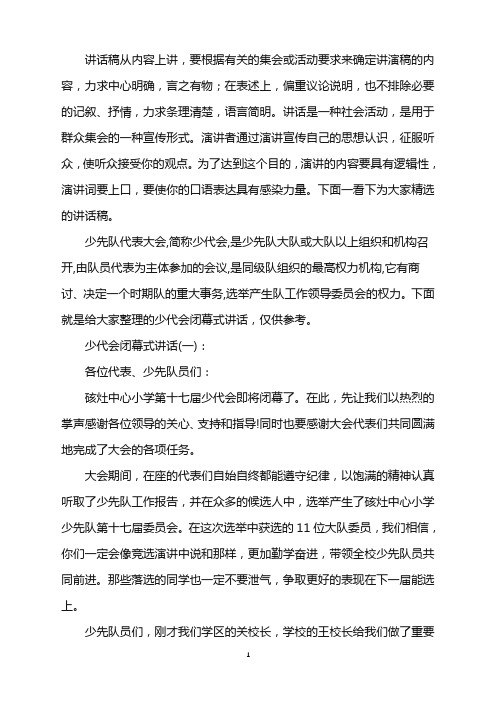 讲话稿从内容上讲，要根据有关的集会或活动要求来确定讲演稿的内容，力求中心明确，言之有物；在表述上，偏重议论说明，也不排除必要的记叙、抒情，力求条理清楚，语言简明。讲话是一种社会活动，是用于群众集会的一种宣传形式。演讲者通过演讲宣传自己的思想认识，征服听众，使听众接受你的观点。为了达到这个目的，演讲的内容要具有逻辑性，演讲词要上口，要使你的口语表达具有感染力量。下面一看下为大家精选的讲话稿。

少先队代表大会,简称少代会,是少先队大队或大队以上组织和机构召开,由队员代表为主体参加的会议,是同级队组织的最高权力机构,它有商讨、决定一个时期队的重大事务,选举产生队工作领导委员会的权力。下面就是给大家整理的少代会闭幕式讲话，仅供参考。

少代会闭幕式讲话(一)：

各位代表、少先队员们：

硋灶中心小学第十七届少代会即将闭幕了。在此，先让我们以热烈的掌声感谢各位领导的关心、支持和指导!同时也要感谢大会代表们共同圆满地完成了大会的各项任务。

大会期间，在座的代表们自始自终都能遵守纪律，以饱满的精神认真听取了少先队工作报告，并在众多的候选人中，选举产生了硋灶中心小学少先队第十七届委员会。在这次选举中获选的 11 位大队委员，我们相信，你们一定会像竞选演讲中说和那样，更加勤学奋进，带领全校少先队员共同前进。那些落选的同学也一定不要泄气，争取更好的表现在下一届能选上。

少先队员们，刚才我们学区的关校长，学校的王校长给我们做了重要

1